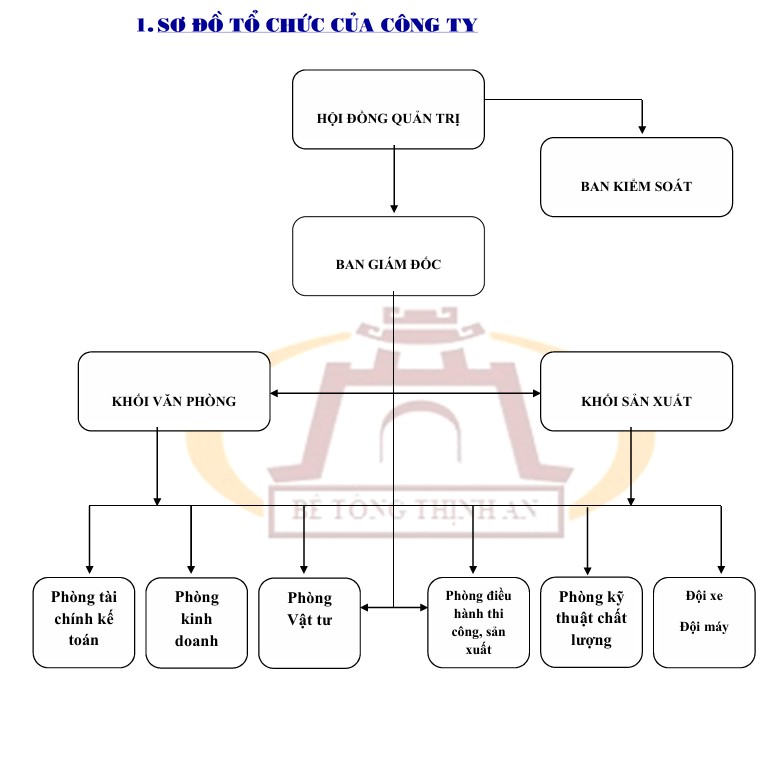 1. SƠ ĐỒ TỔ CHỨC CỦA CÔNG TY

HỘI ĐỒNG QUẢN TRỊ

BAN KIỂM SOÁT

BAN GIÁM ĐỐC

KHỐI VĂN PHÒNG

KHỐI SẢN XUẤT

BÊ TÔNG THỊNH AN

Phòng tài chính kế toán

Phòng kinh doanh

Phòng Vật tư

Phòng điều hành thi công, sản xuất

Phòng kỹ thuật chất lượng

Đội xe

Đội máy